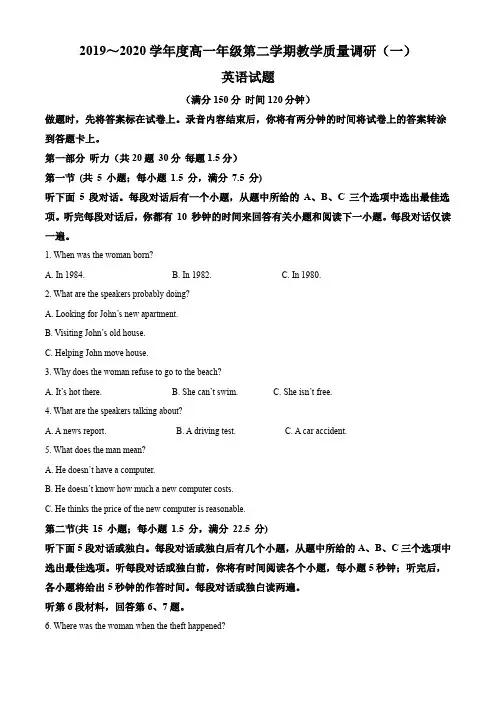 2019～2020 学年度高一年级第二学期教学质量调研（一）

英语试题

（满分 150 分 时间 120 分钟）

做题时，先将答案标在试卷上。录音内容结束后，你将有两分钟的时间将试卷上的答案转涂到答题卡上。

第一部分 听力（共 20 题 30 分 每题 1.5 分）

第一节（共 5 小题；每小题 1.5 分，满分 7.5 分）

听下面 5 段对话。每段对话后有一个小题，从题中所给的 A、B、C 三个选项中选出最佳选项。听完每段对话后，你都有 10 秒钟的时间来回答有关小题和阅读下一小题。每段对话仅读一遍。

1. When was the woman born?

A. In 1984.
B. In 1982.
C. In 1980.

2. What are the speakers probably doing?

A. Looking for John's new apartment.

B. Visiting John's old house.

C. Helping John move house.

3. Why does the woman refuse to go to the beach?

A. It's hot there.
B. She can't swim.
C. She isn't free.

4. What are the speakers talking about?

A. A news report.
B. A driving test.
C. A car accident.

5. What does the man mean?

A. He doesn't have a computer.

B. He doesn't know how much a new computer costs.

C. He thinks the price of the new computer is reasonable.

第二节(共 15 小题；每小题 1.5 分，满分 22.5 分)

听下面 5 段对话或独白。每段对话或独白后有几个小题，从题中所给的 A、B、C 三个选项中选出最佳选项。听每段对话或独白前，你将有时间阅读各个小题，每小题 5 秒钟；听完后，各小题将给出 5 秒钟的作答时间。每段对话或独白读两遍。

听第 6 段材料，回答第 6、7 题。

6. Where was the woman when the theft happened?